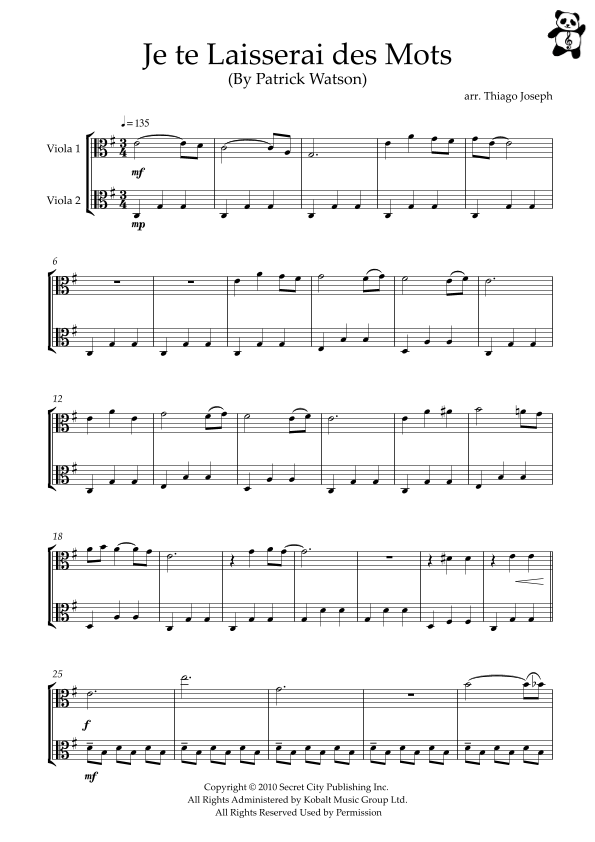 Je te Laisserai des Mots
(By Patrick Watson)

arr. Thiago Joseph

♩= 135

Viola 1

Viola 2

mf

mp

6

12

18

25

f

mf

Copyright © 2010 Secret City Publishing Inc.
All Rights Administered by Kobalt Music Group Ltd.
All Rights Reserved Used by Permission